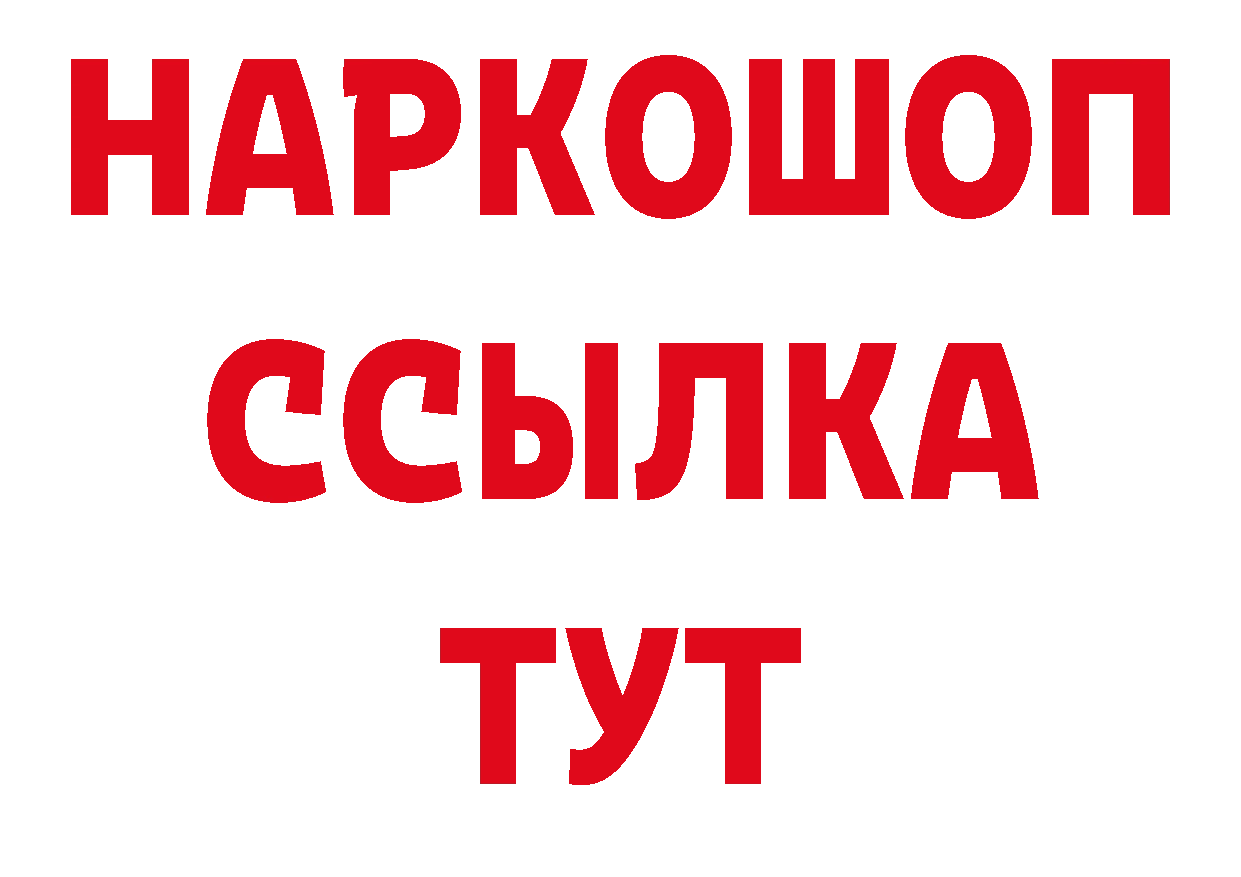 НАРКОШОП
ССЫЛКА
ТУТ